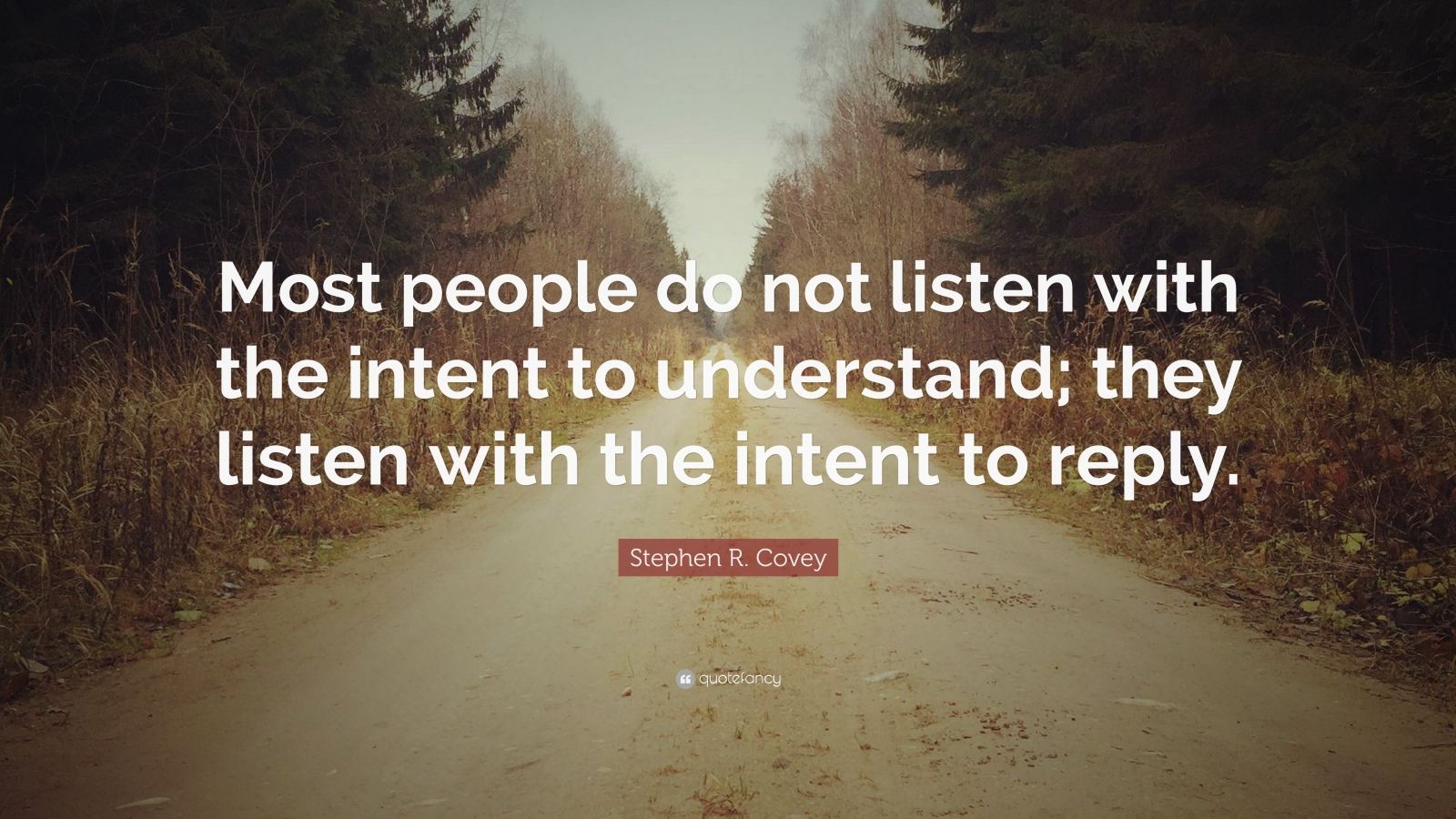 Most people do not listen with the intent to understand; they listen with the intent to reply.

Stephen R. Covey

quotefancy